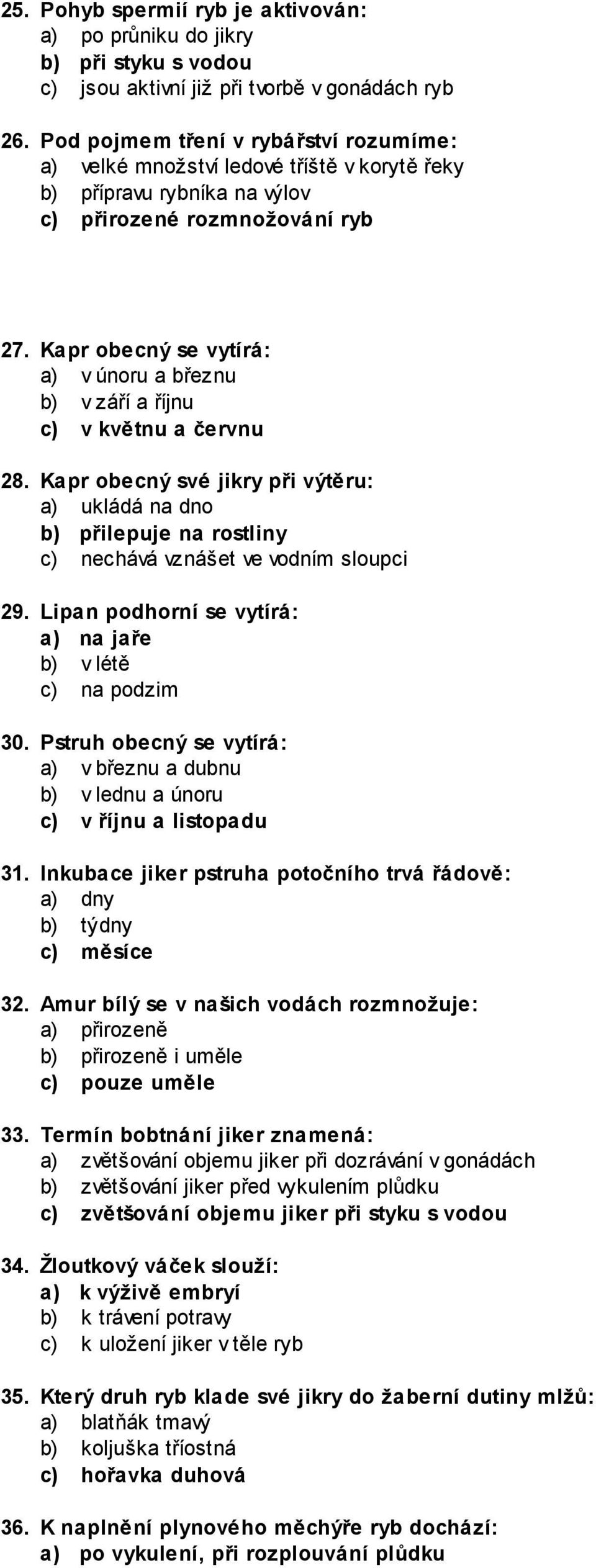 25. Pohyb spermií ryb je aktivován:
a) po průniku do jikry
b) při styku s vodou
c) jsou aktivní již při tvorbě v gonádách ryb

26. Pod pojmem tření v rybářství rozumíme:
a) velké množství ledové tříště v korytě řeky
b) přípravu rybníka na výlov
c) přirozené rozmnožování ryb

27. Kapr obecný se vytírá:
a) v únoru a březnu
b) v září a říjnu
c) v květnu a červnu

28. Kapr obecný své jikry při výtěru:
a) ukládá na dno
b) přilepuje na rostliny
c) nechává vznášet ve vodním sloupci

29. Lipan podhorní se vytírá:
a) na jaře
b) v létě
c) na podzim

30. Pstruh obecný se vytírá:
a) v březnu a dubnu
b) v lednu a únoru
c) v říjnu a listopadu

31. Inkubace jiker pstruha potočního trvá řádově:
a) dny
b) týdny
c) měsíce

32. Amur bílý se v našich vodách rozmnožuje:
a) přirozeně
b) přirozeně i uměle
c) pouze uměle

33. Termín bobtnání jiker znamená:
a) zvětšování objemu jiker při dozrávání v gonádách
b) zvětšování jiker před vykulením plůdku
c) zvětšování objemu jiker při styku s vodou

34. Žloutkový váček slouží:
a) k výživě embryí
b) k trávení potravy
c) k uložení jiker v těle ryb

35. Který druh ryb klade své jikry do žaberní dutiny mlžů:
a) blatňák tmavý
b) koljuška tříostná
c) hořavka duhová

36. K naplnění plynového měchýře ryb dochází:
a) po vykulení, při rozplouvání plůdku